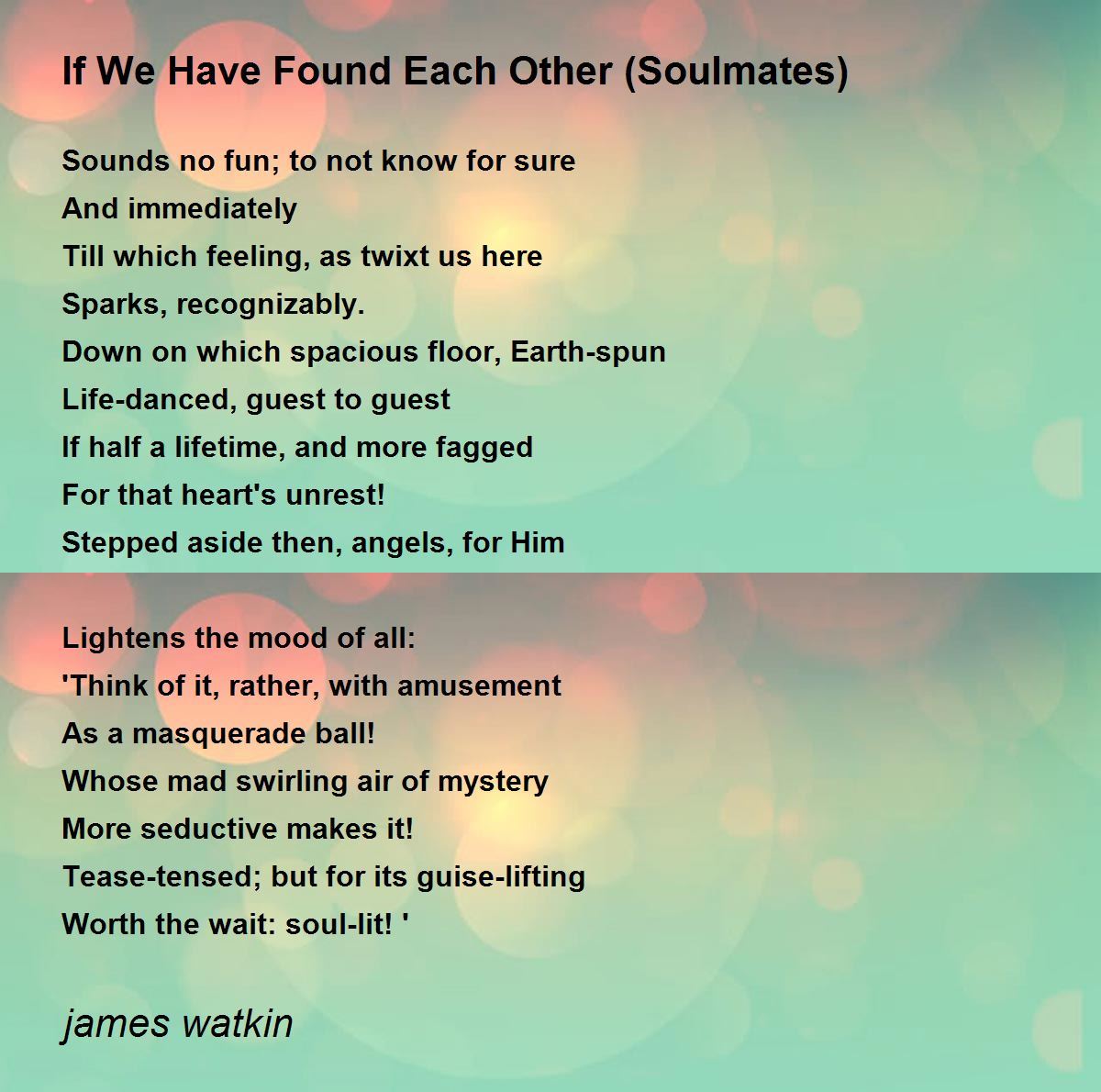 If We Have Found Each Other (Soulmates)

Sounds no fun; to not know for sure
And immediately
Till which feeling, as twixt us here
Sparks, recognizably.
Down on which spacious floor, Earth-spun
Life-danced, guest to guest
If half a lifetime, and more fagged
For that heart's unrest!
Stepped aside then, angels, for Him

Lightens the mood of all:
'Think of it, rather, with amusement
As a masquerade ball!
Whose mad swirling air of mystery
More seductive makes it!
Tease-tensed; but for its guise-lifting
Worth the wait: soul-lit! '

james watkin